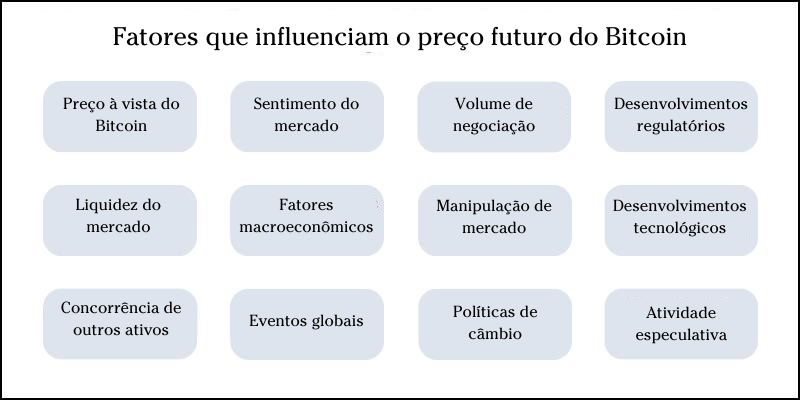 Fatores que influenciam o preço futuro do Bitcoin

Preço à vista do Bitcoin

Sentimento do mercado

Volume de negociação

Desenvolvimentos regulatórios

Liquidez do mercado

Fatores macroeconômicos

Manipulação de mercado

Desenvolvimentos tecnológicos

Concorrência de outros ativos

Eventos globais

Políticas de câmbio

Atividade especulativa